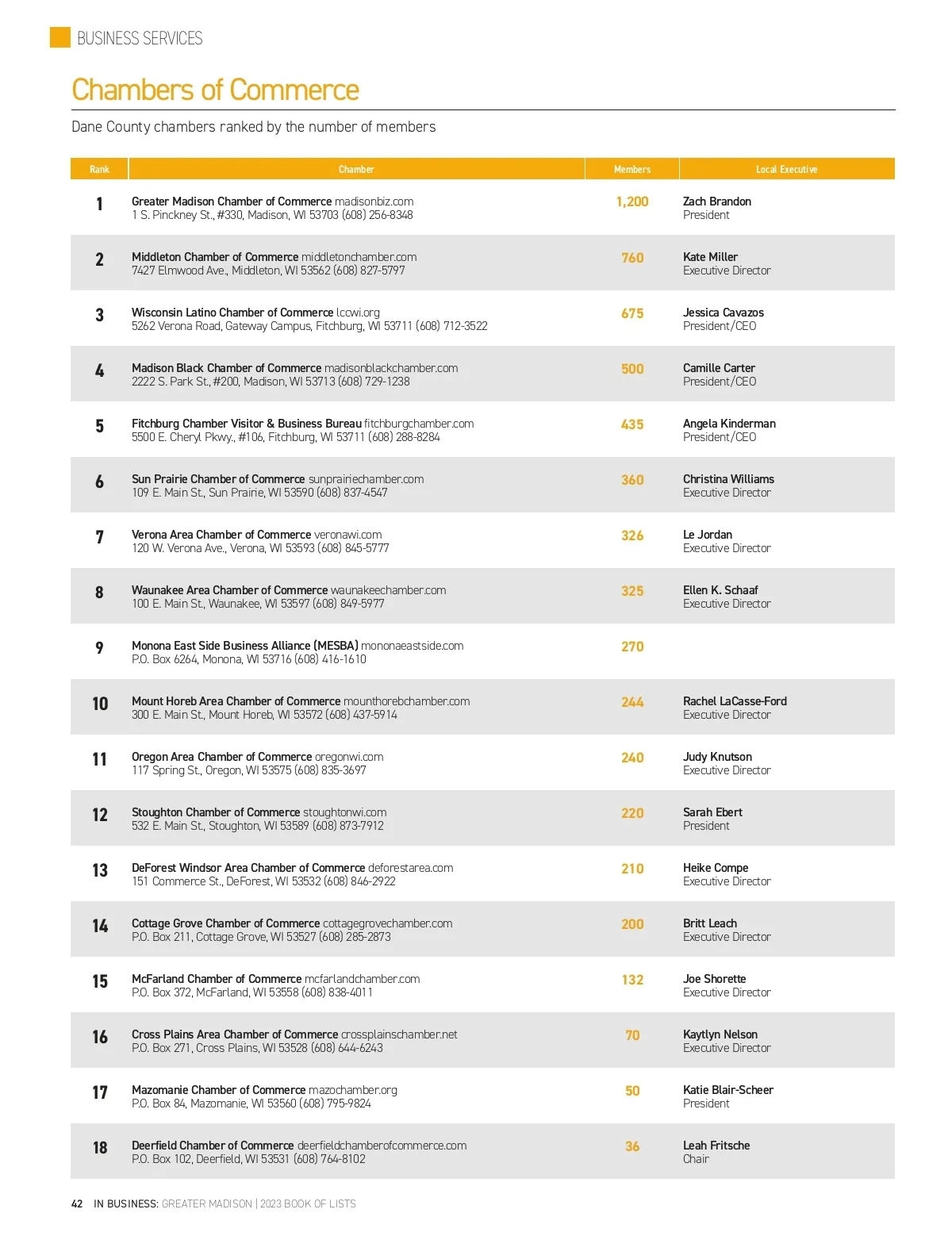 BUSINESS SERVICES

Chambers of Commerce

Dane County chambers ranked by the number of members

| Rank | Chamber | Members | Local Executive |
|---|---|---|---|
| 1 | Greater Madison Chamber of Commerce madisonbiz.com 1 S. Pinckney St., #330, Madison, WI 53703 (608) 256-8348 | 1,200 | Zach Brandon President |
| 2 | Middleton Chamber of Commerce middletonchamber.com 7427 Elmwood Ave., Middleton, WI 53562 (608) 827-5797 | 760 | Kate Miller Executive Director |
| 3 | Wisconsin Latino Chamber of Commerce lccwi.org 5262 Verona Road, Gateway Campus, Fitchburg, WI 53711 (608) 712-3522 | 675 | Jessica Cavazos President/CEO |
| 4 | Madison Black Chamber of Commerce madisonblackchamber.com 2222 S. Park St., #200, Madison, WI 53713 (608) 729-1238 | 500 | Camille Carter President/CEO |
| 5 | Fitchburg Chamber Visitor & Business Bureau fitchburgchamber.com 5500 E. Cheryl Pkwy., #106, Fitchburg, WI 53711 (608) 288-8284 | 435 | Angela Kinderman President/CEO |
| 6 | Sun Prairie Chamber of Commerce sunprairiechamber.com 109 E. Main St., Sun Prairie, WI 53590 (608) 837-4547 | 360 | Christina Williams Executive Director |
| 7 | Verona Area Chamber of Commerce veronawi.com 120 W. Verona Ave., Verona, WI 53593 (608) 845-5777 | 326 | Le Jordan Executive Director |
| 8 | Waunakee Area Chamber of Commerce waunakeechamber.com 100 E. Main St., Waunakee, WI 53597 (608) 849-5977 | 325 | Ellen K. Schaaf Executive Director |
| 9 | Monona East Side Business Alliance (MESBA) mononaeastside.com P.O. Box 6264, Monona, WI 53716 (608) 416-1610 | 270 | |
| 10 | Mount Horeb Area Chamber of Commerce mounthorebchamber.com 300 E. Main St., Mount Horeb, WI 53572 (608) 437-5914 | 244 | Rachel LaCasse-Ford Executive Director |
| 11 | Oregon Area Chamber of Commerce oregonwi.com 117 Spring St., Oregon, WI 53575 (608) 835-3697 | 240 | Judy Knutson Executive Director |
| 12 | Stoughton Chamber of Commerce stoughtonwi.com 532 E. Main St., Stoughton, WI 53589 (608) 873-7912 | 220 | Sarah Ebert President |
| 13 | DeForest Windsor Area Chamber of Commerce deforestarea.com 151 Commerce St., DeForest, WI 53532 (608) 846-2922 | 210 | Heike Compe Executive Director |
| 14 | Cottage Grove Chamber of Commerce cottagegrovechamber.com P.O. Box 211, Cottage Grove, WI 53527 (608) 285-2873 | 200 | Britt Leach Executive Director |
| 15 | McFarland Chamber of Commerce mcfarlandchamber.com P.O. Box 372, McFarland, WI 53558 (608) 838-4011 | 132 | Joe Shorette Executive Director |
| 16 | Cross Plains Area Chamber of Commerce crossplainschamber.net P.O. Box 271, Cross Plains, WI 53528 (608) 644-6243 | 70 | Kaytlyn Nelson Executive Director |
| 17 | Mazomanie Chamber of Commerce mazochamber.org P.O. Box 84, Mazomanie, WI 53560 (608) 795-9824 | 50 | Katie Blair-Scheer President |
| 18 | Deerfield Chamber of Commerce deerfieldchamberofcommerce.com P.O. Box 102, Deerfield, WI 53531 (608) 764-8102 | 36 | Leah Fritsche Chair |

42 IN BUSINESS: GREATER MADISON | 2023 BOOK OF LISTS